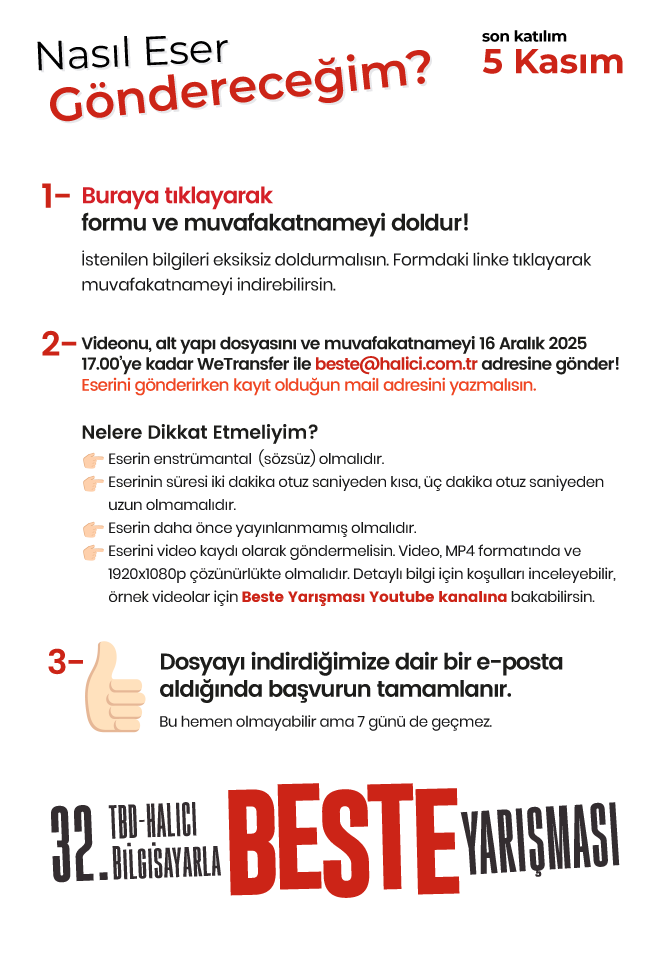 Nasıl Eser
Göndereceğim?

son katılım
5 Kasım

1– Buraya tıklayarak
formu ve muvafakatnameyi doldur!

İstenilen bilgileri eksiksiz doldurmalısın. Formdaki linke tıklayarak muvafakatnameyi indirebilirsin.

2– Videonu, alt yapı dosyasını ve muvafakatnameyi 16 Aralık 2025 17.00'ye kadar WeTransfer ile beste@halici.com.tr adresine gönder!
Eserini gönderirken kayıt olduğun mail adresini yazmalısın.

Nelere Dikkat Etmeliyim?
Eserin enstrümantal (sözsüz) olmalıdır.
Eserinin süresi iki dakika otuz saniyeden kısa, üç dakika otuz saniyeden uzun olmamalıdır.
Eserin daha önce yayınlanmamış olmalıdır.
Eserini video kaydı olarak göndermelisin. Video, MP4 formatında ve 1920x1080p çözünürlükte olmalıdır. Detaylı bilgi için koşulları inceleyebilir, örnek videolar için Beste Yarışması Youtube kanalına bakabilirsin.

3– Dosyayı indirdiğimize dair bir e-posta aldığında başvurun tamamlanır.
Bu hemen olmayabilir ama 7 günü de geçmez.

32. TBD-HALICI BİLGİSAYARLA BESTE YARIŞMASI